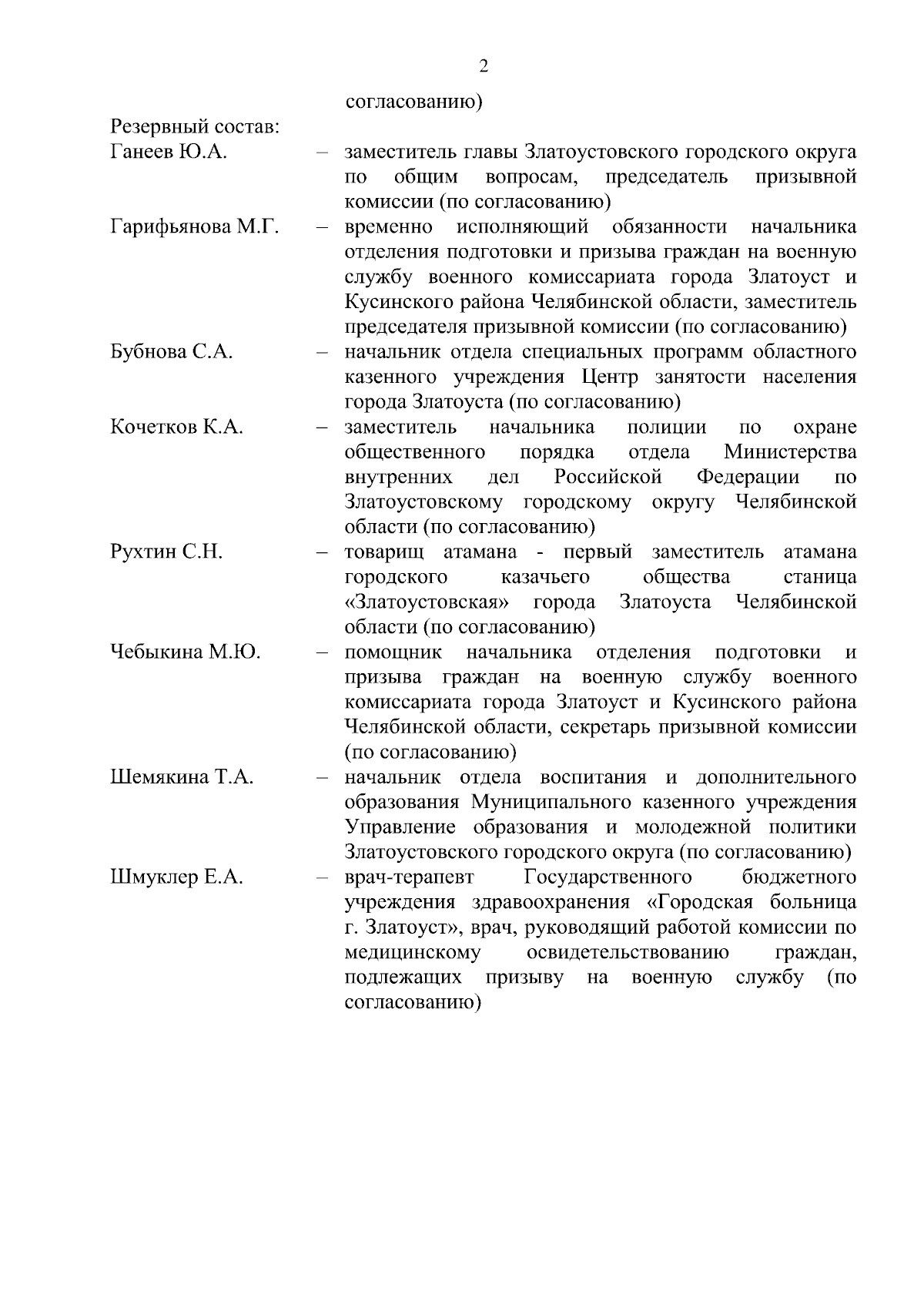 2

согласованию)

Резервный состав:

Ганеев Ю.А. – заместитель главы Златоустовского городского округа по общим вопросам, председатель призывной комиссии (по согласованию)

Гарифьянова М.Г. – временно исполняющий обязанности начальника отделения подготовки и призыва граждан на военную службу военного комиссариата города Златоуст и Кусинского района Челябинской области, заместитель председателя призывной комиссии (по согласованию)

Бубнова С.А. – начальник отдела специальных программ областного казенного учреждения Центр занятости населения города Златоуста (по согласованию)

Кочетков К.А. – заместитель начальника полиции по охране общественного порядка отдела Министерства внутренних дел Российской Федерации по Златоустовскому городскому округу Челябинской области (по согласованию)

Рухтин С.Н. – товарищ атамана - первый заместитель атамана городского казачьего общества станица «Златоустовская» города Златоуста Челябинской области (по согласованию)

Чебыкина М.Ю. – помощник начальника отделения подготовки и призыва граждан на военную службу военного комиссариата города Златоуст и Кусинского района Челябинской области, секретарь призывной комиссии (по согласованию)

Шемякина Т.А. – начальник отдела воспитания и дополнительного образования Муниципального казенного учреждения Управление образования и молодежной политики Златоустовского городского округа (по согласованию)

Шмуклер Е.А. – врач-терапевт Государственного бюджетного учреждения здравоохранения «Городская больница г. Златоуст», врач, руководящий работой комиссии по медицинскому освидетельствованию граждан, подлежащих призыву на военную службу (по согласованию)